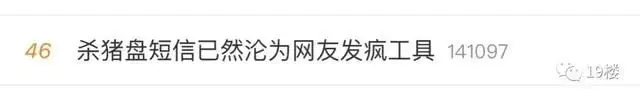 46 杀猪盘短信已然沦为网友发疯工具 141097

19楼